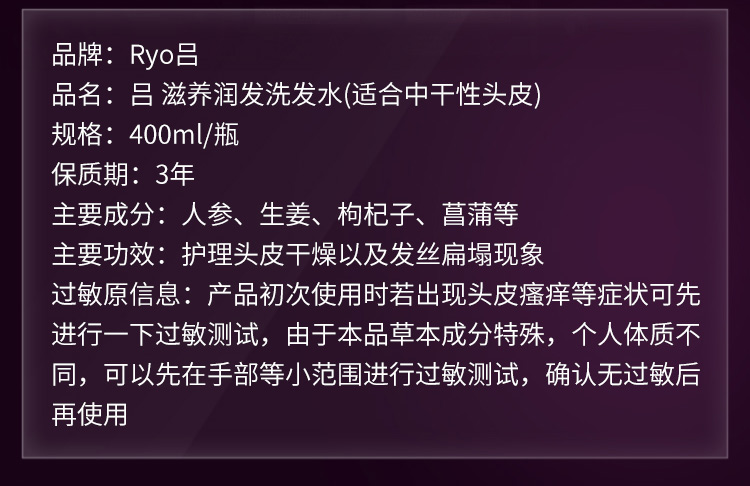 品牌：Ryo吕
品名：吕 滋养润发洗发水(适合中干性头皮)
规格：400ml/瓶
保质期：3年
主要成分：人参、生姜、枸杞子、菖蒲等
主要功效：护理头皮干燥以及发丝扁塌现象
过敏原信息：产品初次使用时若出现头皮瘙痒等症状可先进行一下过敏测试，由于本品草本成分特殊，个人体质不同，可以先在手部等小范围进行过敏测试，确认无过敏后再使用